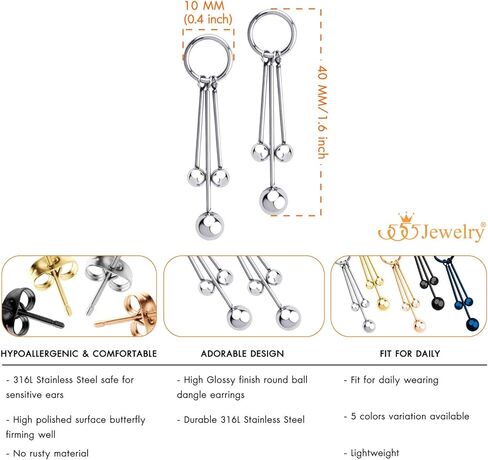 10 MM
(0.4 inch)

40 MM/1.6 inch

555Jewelry®

HYPOALLERGENIC & COMFORTABLE

- 316L Stainless Steel safe for sensitive ears

- High polished surface butterfly firming well

- No rusty material

ADORABLE DESIGN

- High Glossy finish round ball dangle earrings

- Durable 316L Stainless Steel

FIT FOR DAILY

- Fit for daily wearing

- 5 colors variation available

- Lightweight